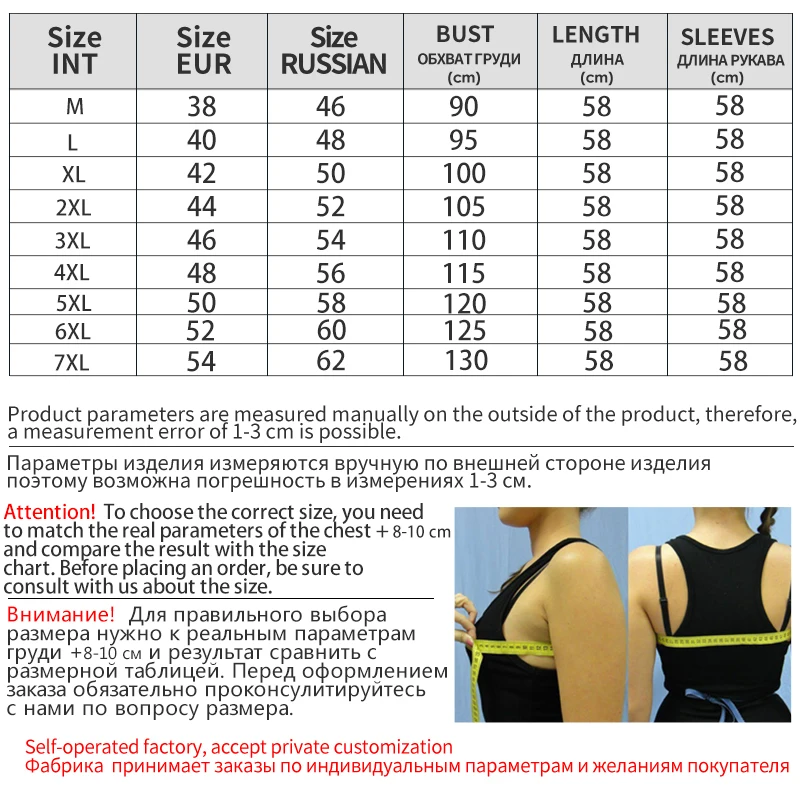 | Size INT | Size EUR | Size RUSSIAN | BUST ОБХВАТ ГРУДИ (cm) | LENGTH ДЛИНА (cm) | SLEEVES ДЛИНА РУКАВА (cm) |
|---|---|---|---|---|---|
| M | 38 | 46 | 90 | 58 | 58 |
| L | 40 | 48 | 95 | 58 | 58 |
| XL | 42 | 50 | 100 | 58 | 58 |
| 2XL | 44 | 52 | 105 | 58 | 58 |
| 3XL | 46 | 54 | 110 | 58 | 58 |
| 4XL | 48 | 56 | 115 | 58 | 58 |
| 5XL | 50 | 58 | 120 | 58 | 58 |
| 6XL | 52 | 60 | 125 | 58 | 58 |
| 7XL | 54 | 62 | 130 | 58 | 58 |

Product parameters are measured manually on the outside of the product, therefore, a measurement error of 1-3 cm is possible.

Параметры изделия измеряются вручную по внешней стороне изделия поэтому возможна погрешность в измерениях 1-3 см.

Attention! To choose the correct size, you need to match the real parameters of the chest + 8-10 cm and compare the result with the size chart. Before placing an order, be sure to consult with us about the size.

Внимание! Для правильного выбора размера нужно к реальным параметрам груди +8-10 см и результат сравнить с размерной таблицей. Перед оформлением заказа обязательно проконсулитируйтесь с нами по вопросу размера.

Self-operated factory, accept private customization
Фабрика принимает заказы по индивидуальным параметрам и желаниям покупателя